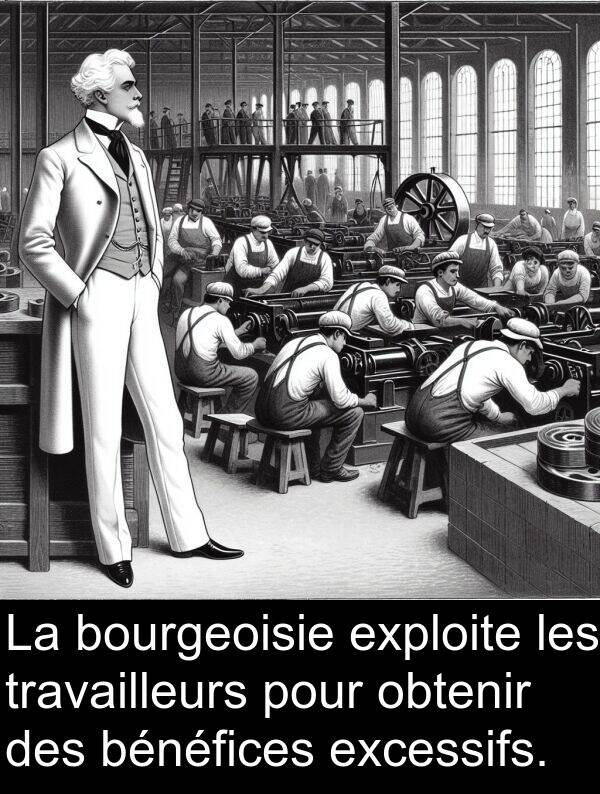 La bourgeoisie exploite les travailleurs pour obtenir des bénéfices excessifs.